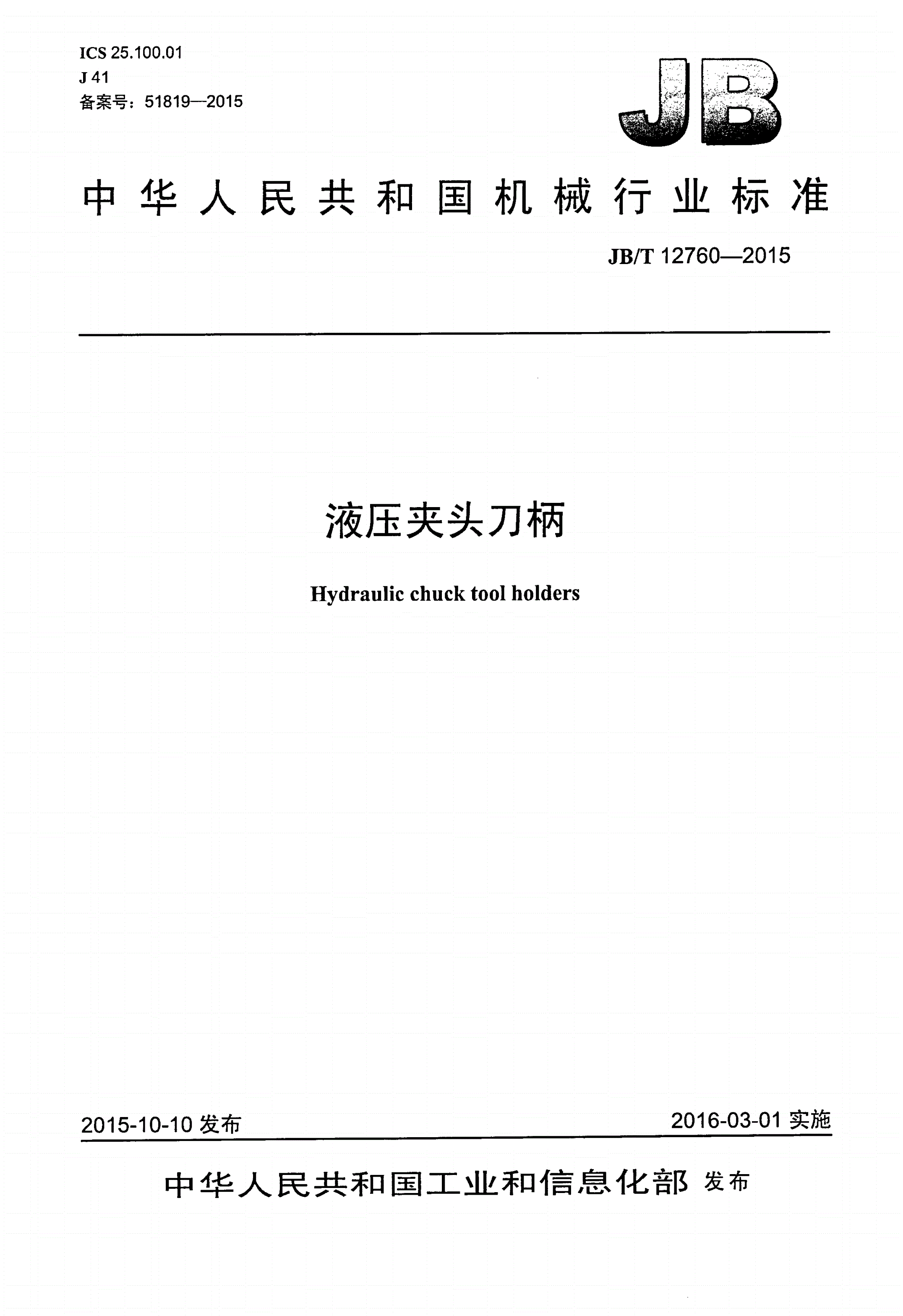 ICS 25.100.01
J 41
备案号：51819—2015

JB

中华人民共和国机械行业标准

JB/T 12760—2015

液压夹头刀柄

Hydraulic chuck tool holders

2015-10-10 发布

2016-03-01 实施

中华人民共和国工业和信息化部 发布